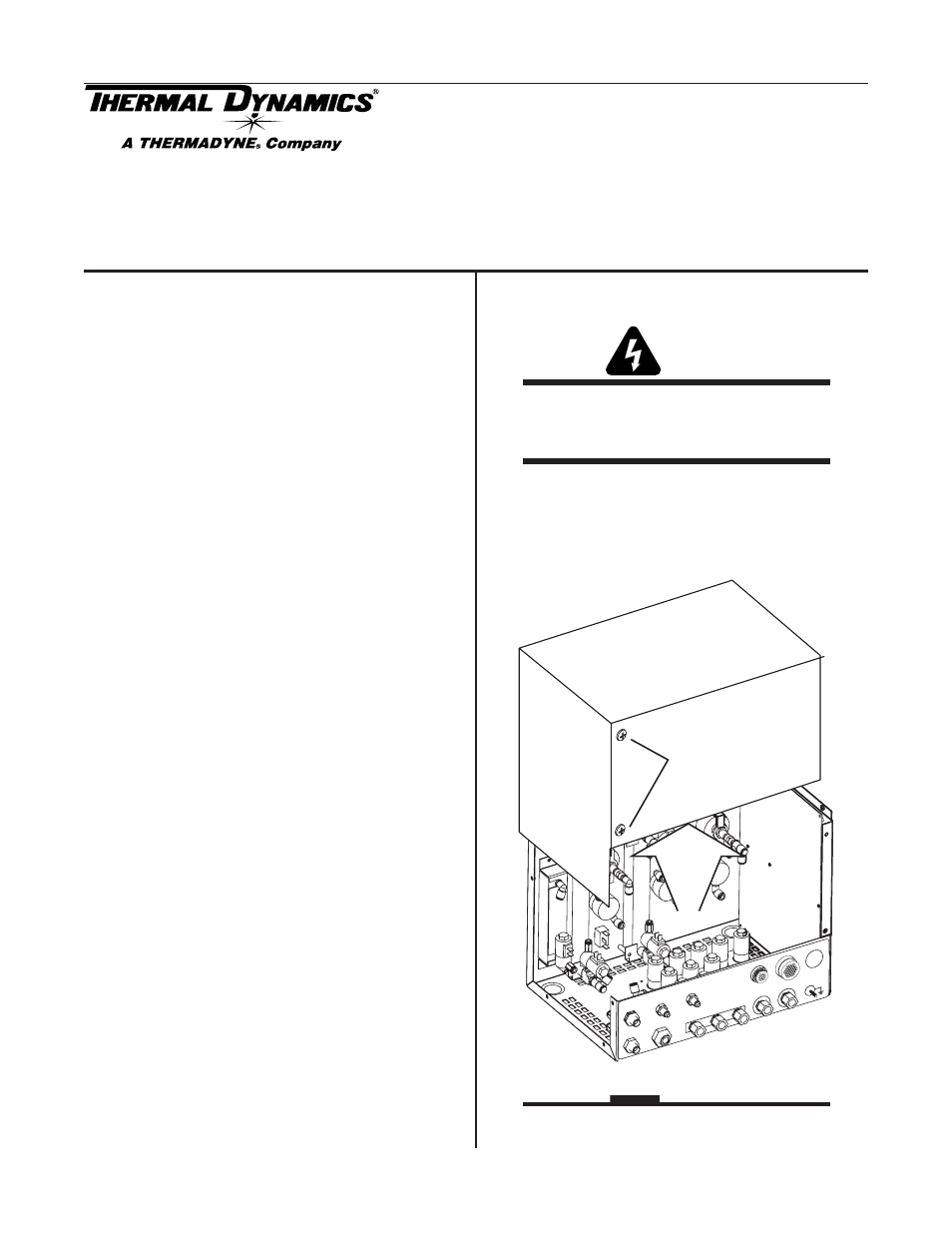 THERMAL DYNAMICS®
A THERMADYNE® Company